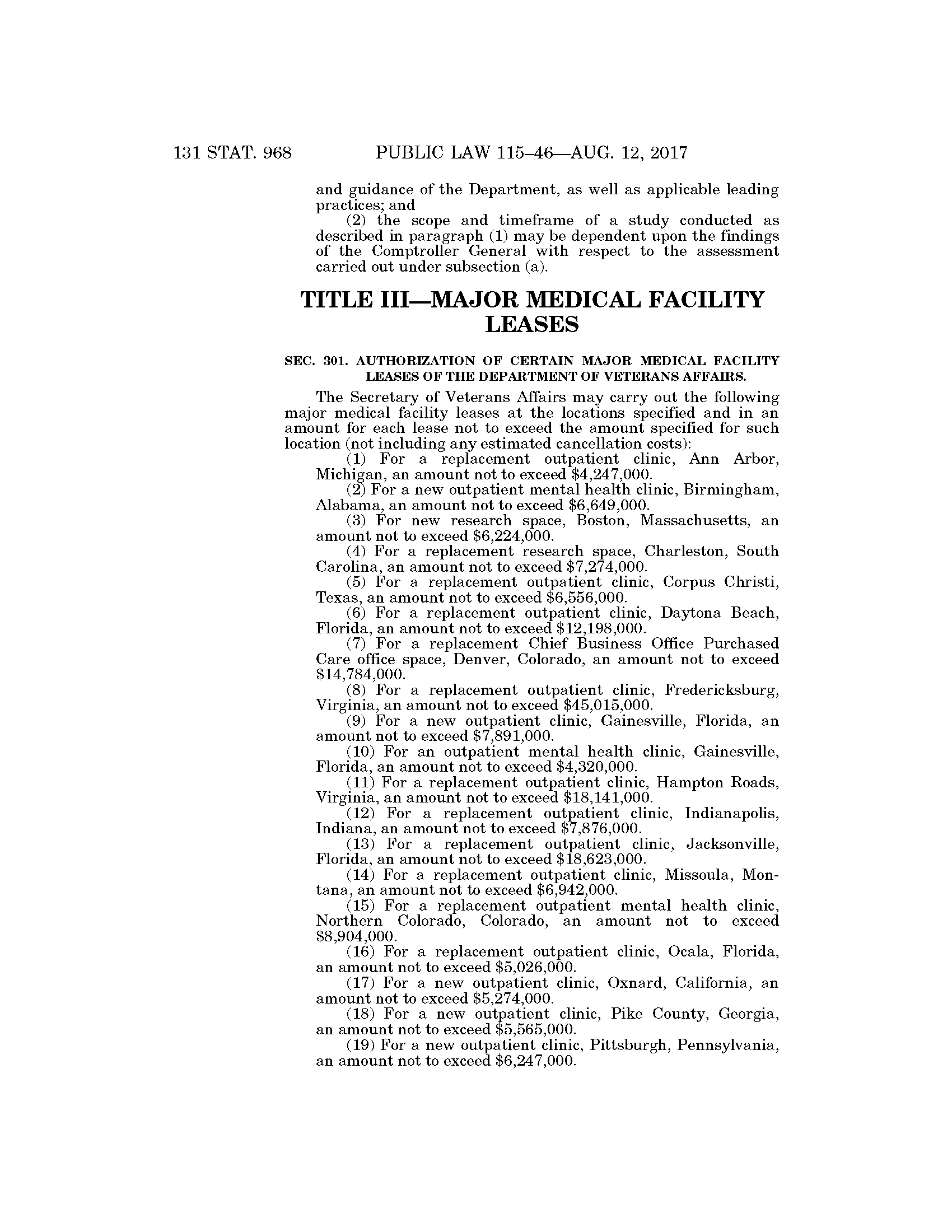 131 STAT. 968 PUBLIC LAW 115–46—AUG. 12, 2017

and guidance of the Department, as well as applicable leading practices; and

(2) the scope and timeframe of a study conducted as described in paragraph (1) may be dependent upon the findings of the Comptroller General with respect to the assessment carried out under subsection (a).

TITLE III—MAJOR MEDICAL FACILITY LEASES

SEC. 301. AUTHORIZATION OF CERTAIN MAJOR MEDICAL FACILITY LEASES OF THE DEPARTMENT OF VETERANS AFFAIRS.

The Secretary of Veterans Affairs may carry out the following major medical facility leases at the locations specified and in an amount for each lease not to exceed the amount specified for such location (not including any estimated cancellation costs):

(1) For a replacement outpatient clinic, Ann Arbor, Michigan, an amount not to exceed \$4,247,000.

(2) For a new outpatient mental health clinic, Birmingham, Alabama, an amount not to exceed \$6,649,000.

(3) For new research space, Boston, Massachusetts, an amount not to exceed \$6,224,000.

(4) For a replacement research space, Charleston, South Carolina, an amount not to exceed \$7,274,000.

(5) For a replacement outpatient clinic, Corpus Christi, Texas, an amount not to exceed \$6,556,000.

(6) For a replacement outpatient clinic, Daytona Beach, Florida, an amount not to exceed \$12,198,000.

(7) For a replacement Chief Business Office Purchased Care office space, Denver, Colorado, an amount not to exceed \$14,784,000.

(8) For a replacement outpatient clinic, Fredericksburg, Virginia, an amount not to exceed \$45,015,000.

(9) For a new outpatient clinic, Gainesville, Florida, an amount not to exceed \$7,891,000.

(10) For an outpatient mental health clinic, Gainesville, Florida, an amount not to exceed \$4,320,000.

(11) For a replacement outpatient clinic, Hampton Roads, Virginia, an amount not to exceed \$18,141,000.

(12) For a replacement outpatient clinic, Indianapolis, Indiana, an amount not to exceed \$7,876,000.

(13) For a replacement outpatient clinic, Jacksonville, Florida, an amount not to exceed \$18,623,000.

(14) For a replacement outpatient clinic, Missoula, Montana, an amount not to exceed \$6,942,000.

(15) For a replacement outpatient mental health clinic, Northern Colorado, Colorado, an amount not to exceed \$8,904,000.

(16) For a replacement outpatient clinic, Ocala, Florida, an amount not to exceed \$5,026,000.

(17) For a new outpatient clinic, Oxnard, California, an amount not to exceed \$5,274,000.

(18) For a new outpatient clinic, Pike County, Georgia, an amount not to exceed \$5,565,000.

(19) For a new outpatient clinic, Pittsburgh, Pennsylvania, an amount not to exceed \$6,247,000.